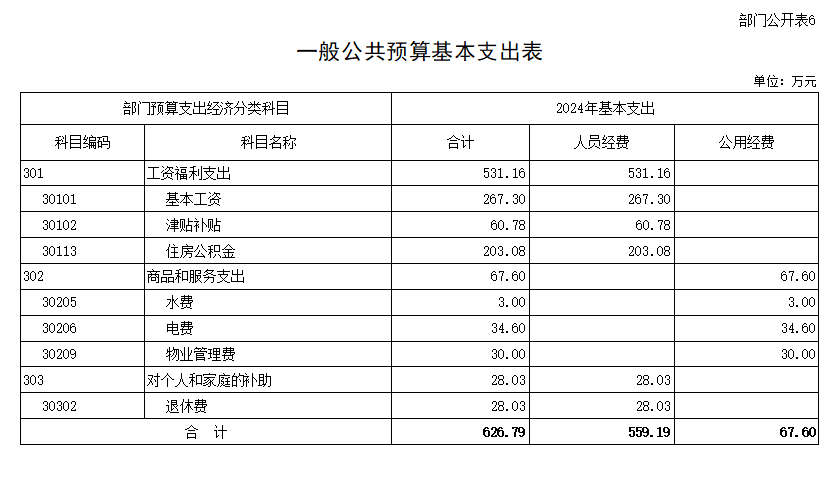 部门公开表6

一般公共预算基本支出表

单位：万元

| 部门预算支出经济分类科目 | | 2024年基本支出 | | |
|---|---|---|---|---|
| 科目编码 | 科目名称 | 合计 | 人员经费 | 公用经费 |
| 301 | 工资福利支出 | 531.16 | 531.16 | |
| 30101 | 基本工资 | 267.30 | 267.30 | |
| 30102 | 津贴补贴 | 60.78 | 60.78 | |
| 30113 | 住房公积金 | 203.08 | 203.08 | |
| 302 | 商品和服务支出 | 67.60 | | 67.60 |
| 30205 | 水费 | 3.00 | | 3.00 |
| 30206 | 电费 | 34.60 | | 34.60 |
| 30209 | 物业管理费 | 30.00 | | 30.00 |
| 303 | 对个人和家庭的补助 | 28.03 | 28.03 | |
| 30302 | 退休费 | 28.03 | 28.03 | |
| 合　计 | | 626.79 | 559.19 | 67.60 |